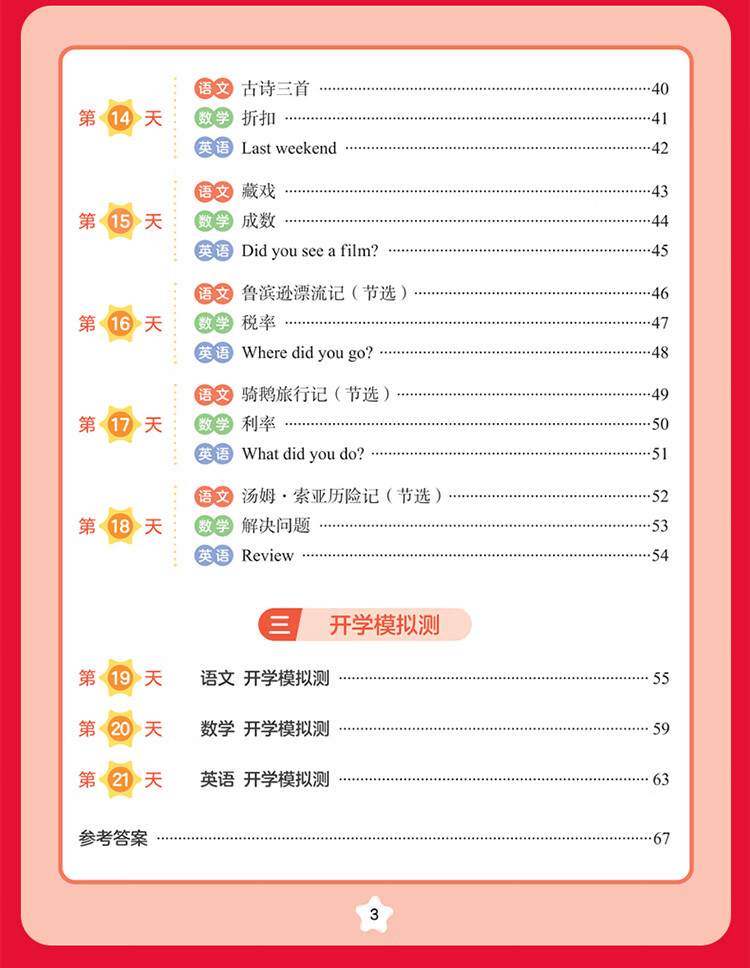 第 14 天
语文 古诗三首 ……40
数学 折扣 ……41
英语 Last weekend ……42

第 15 天
语文 藏戏 ……43
数学 成数 ……44
英语 Did you see a film? ……45

第 16 天
语文 鲁滨逊漂流记（节选）……46
数学 税率 ……47
英语 Where did you go? ……48

第 17 天
语文 骑鹅旅行记（节选）……49
数学 利率 ……50
英语 What did you do? ……51

第 18 天
语文 汤姆·索亚历险记（节选）……52
数学 解决问题 ……53
英语 Review ……54

三 开学模拟测

第 19 天 语文 开学模拟测 ……55
第 20 天 数学 开学模拟测 ……59
第 21 天 英语 开学模拟测 ……63

参考答案 ……67

3